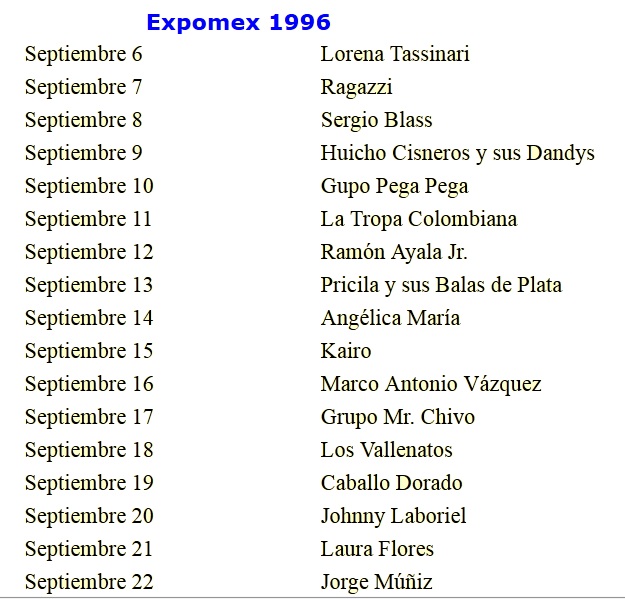 Expomex 1996

| | |
|---|---|
| Septiembre 6 | Lorena Tassinari |
| Septiembre 7 | Ragazzi |
| Septiembre 8 | Sergio Blass |
| Septiembre 9 | Huicho Cisneros y sus Dandys |
| Septiembre 10 | Gupo Pega Pega |
| Septiembre 11 | La Tropa Colombiana |
| Septiembre 12 | Ramón Ayala Jr. |
| Septiembre 13 | Pricila y sus Balas de Plata |
| Septiembre 14 | Angélica María |
| Septiembre 15 | Kairo |
| Septiembre 16 | Marco Antonio Vázquez |
| Septiembre 17 | Grupo Mr. Chivo |
| Septiembre 18 | Los Vallenatos |
| Septiembre 19 | Caballo Dorado |
| Septiembre 20 | Johnny Laboriel |
| Septiembre 21 | Laura Flores |
| Septiembre 22 | Jorge Múñiz |